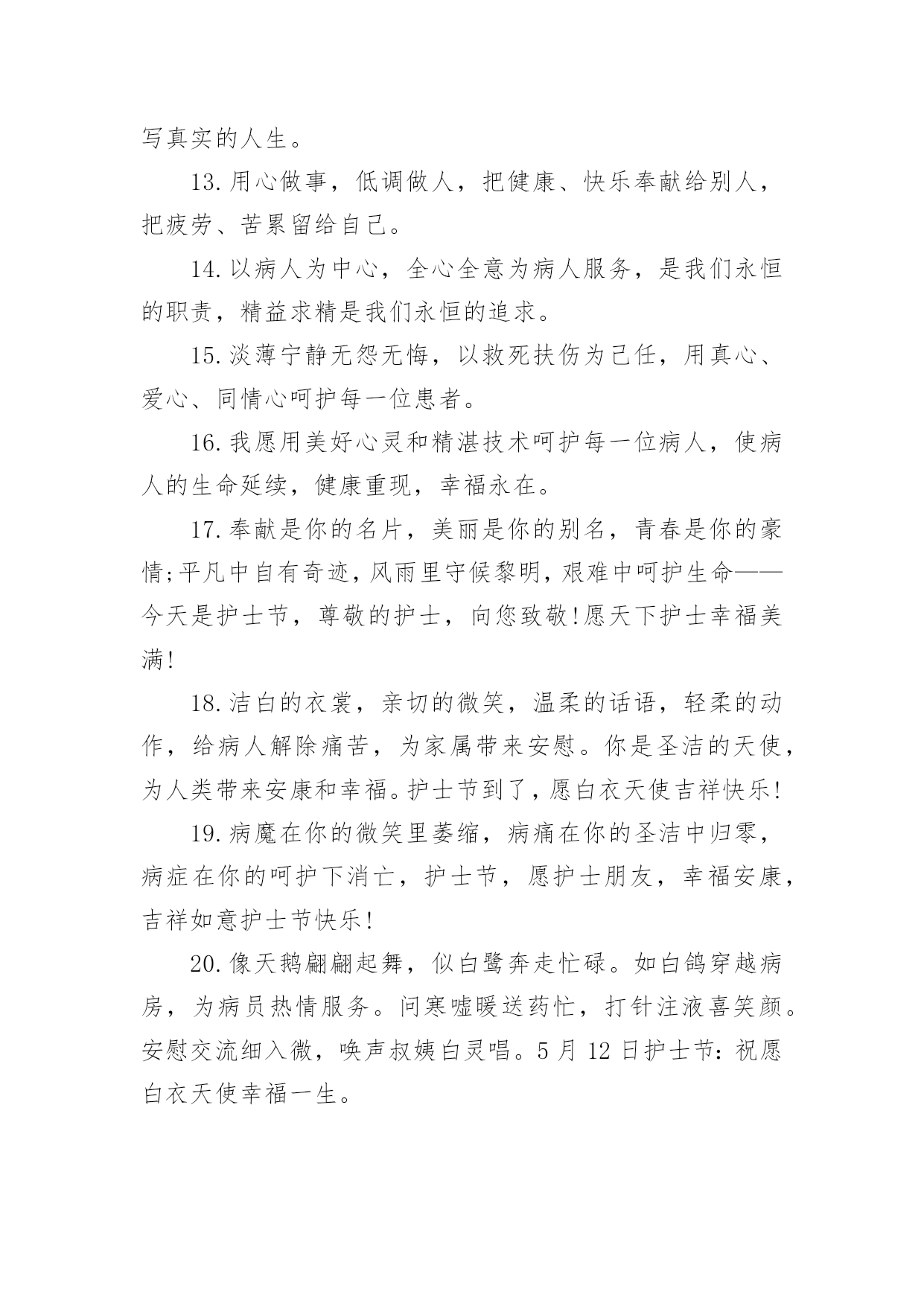 写真实的人生。

13.用心做事，低调做人，把健康、快乐奉献给别人，把疲劳、苦累留给自己。

14.以病人为中心，全心全意为病人服务，是我们永恒的职责，精益求精是我们永恒的追求。

15.淡薄宁静无怨无悔，以救死扶伤为己任，用真心、爱心、同情心呵护每一位患者。

16.我愿用美好心灵和精湛技术呵护每一位病人，使病人的生命延续，健康重现，幸福永在。

17.奉献是你的名片，美丽是你的别名，青春是你的豪情;平凡中自有奇迹，风雨里守候黎明，艰难中呵护生命——今天是护士节，尊敬的护士，向您致敬!愿天下护士幸福美满!

18.洁白的衣裳，亲切的微笑，温柔的话语，轻柔的动作，给病人解除痛苦，为家属带来安慰。你是圣洁的天使，为人类带来安康和幸福。护士节到了，愿白衣天使吉祥快乐!

19.病魔在你的微笑里萎缩，病痛在你的圣洁中归零，病症在你的呵护下消亡，护士节，愿护士朋友，幸福安康，吉祥如意护士节快乐!

20.像天鹅翩翩起舞，似白鹭奔走忙碌。如白鸽穿越病房，为病员热情服务。问寒嘘暖送药忙，打针注液喜笑颜。安慰交流细入微，唤声叔姨白灵唱。5月12日护士节：祝愿白衣天使幸福一生。